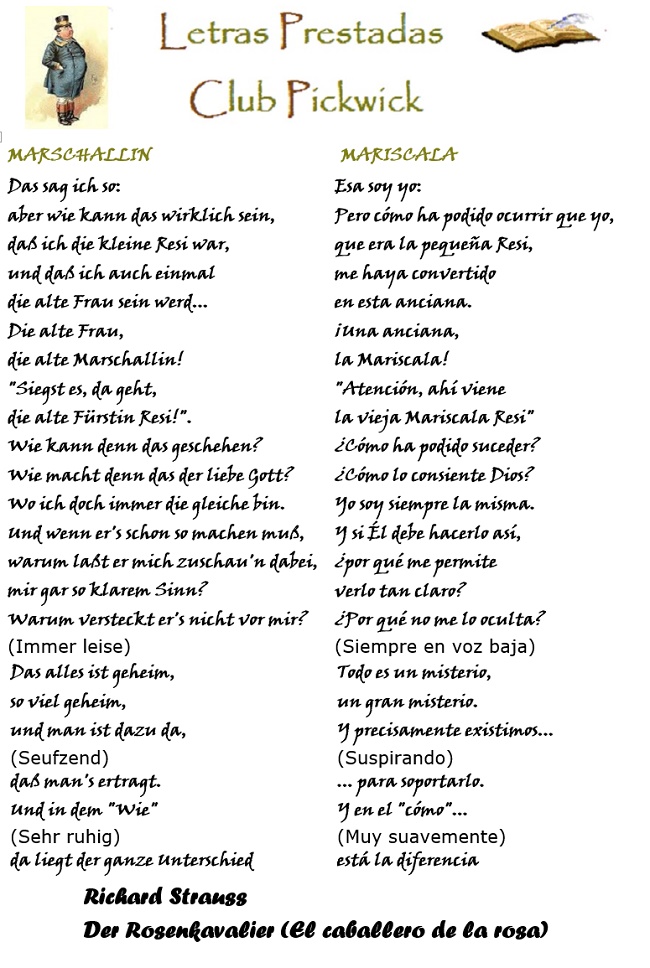 Letras Prestadas
Club Pickwick

MARSCHALLIN
Das sag ich so:
aber wie kann das wirklich sein,
daß ich die kleine Resi war,
und daß ich auch einmal
die alte Frau sein werd...
Die alte Frau,
die alte Marschallin!
"Siegst es, da geht,
die alte Fürstin Resi!".
Wie kann denn das geschehen?
Wie macht denn das der liebe Gott?
Wo ich doch immer die gleiche bin.
Und wenn er's schon so machen muß,
warum laßt er mich zuschau'n dabei,
mir gar so klarem Sinn?
Warum versteckt er's nicht vor mir?
(Immer leise)
Das alles ist geheim,
so viel geheim,
und man ist dazu da,
(Seufzend)
daß man's ertragt.
Und in dem "Wie"
(Sehr ruhig)
da liegt der ganze Unterschied

MARISCALA
Esa soy yo:
Pero cómo ha podido ocurrir que yo,
que era la pequeña Resi,
me haya convertido
en esta anciana.
¡Una anciana,
la Mariscala!
"Atención, ahí viene
la vieja Mariscala Resi"
¿Cómo ha podido suceder?
¿Cómo lo consiente Dios?
Yo soy siempre la misma.
Y si Él debe hacerlo así,
¿por qué me permite
verlo tan claro?
¿Por qué no me lo oculta?
(Siempre en voz baja)
Todo es un misterio,
un gran misterio.
Y precisamente existimos...
(Suspirando)
... para soportarlo.
Y en el "cómo"...
(Muy suavemente)
está la diferencia

Richard Strauss
Der Rosenkavalier (El caballero de la rosa)